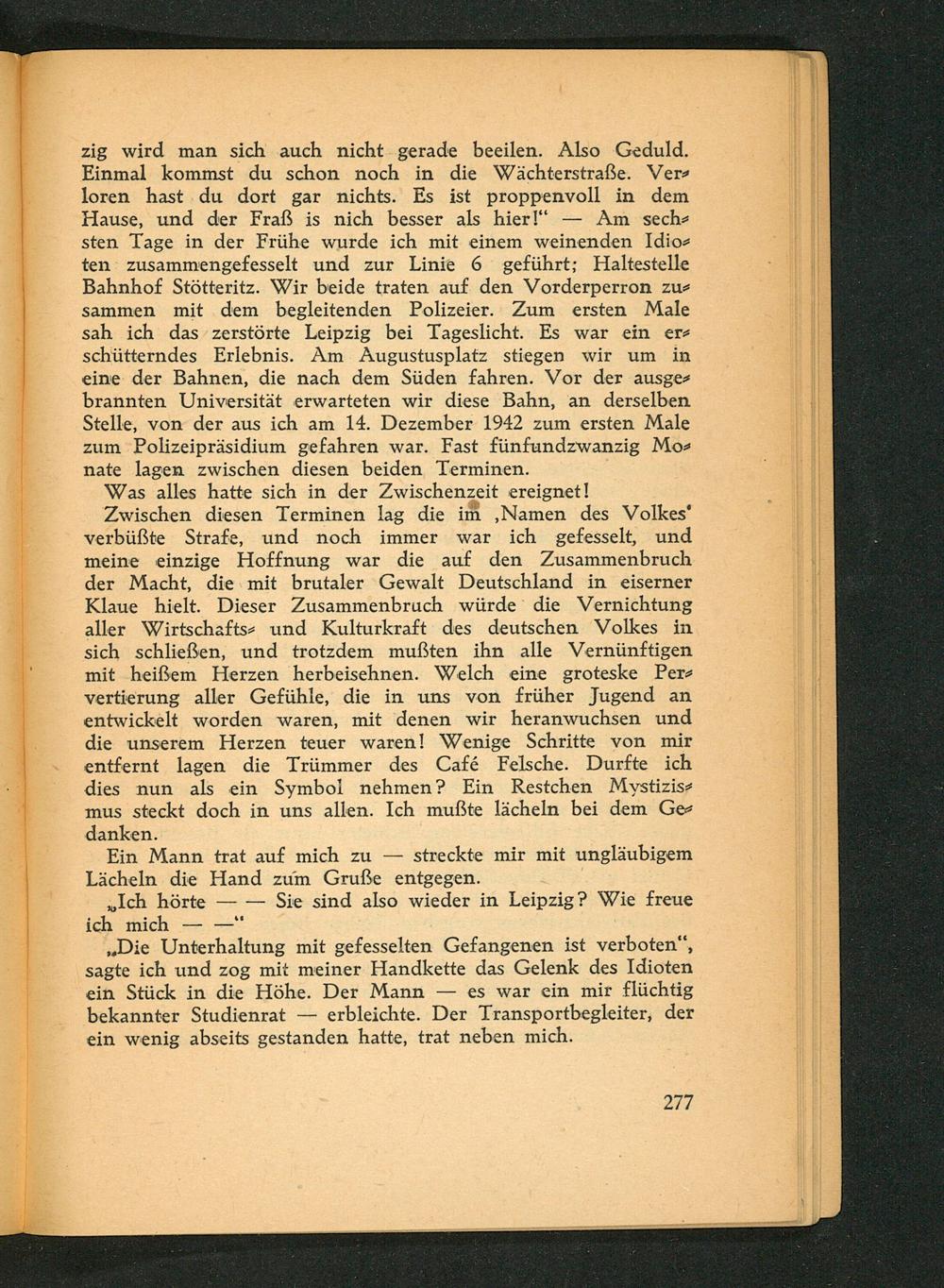 zig wird man sich auch nicht gerade beeilen. Also Geduld. Einmal kommst du schon noch in die Wächterstraße. Verloren hast du dort gar nichts. Es ist proppenvoll in dem Hause, und der Fraß is nich besser als hier!" — Am sechsten Tage in der Frühe wurde ich mit einem weinenden Idioten zusammengefesselt und zur Linie 6 geführt; Haltestelle Bahnhof Stötteritz. Wir beide traten auf den Vorderperron zusammen mit dem begleitenden Polizeier. Zum ersten Male sah ich das zerstörte Leipzig bei Tageslicht. Es war ein erschütterndes Erlebnis. Am Augustusplatz stiegen wir um in eine der Bahnen, die nach dem Süden fahren. Vor der ausgebrannten Universität erwarteten wir diese Bahn, an derselben Stelle, von der aus ich am 14. Dezember 1942 zum ersten Male zum Polizeipräsidium gefahren war. Fast fünfundzwanzig Monate lagen zwischen diesen beiden Terminen.

Was alles hatte sich in der Zwischenzeit ereignet!

Zwischen diesen Terminen lag die im ‚Namen des Volkes' verbüßte Strafe, und noch immer war ich gefesselt, und meine einzige Hoffnung war die auf den Zusammenbruch der Macht, die mit brutaler Gewalt Deutschland in eiserner Klaue hielt. Dieser Zusammenbruch würde die Vernichtung aller Wirtschafts- und Kulturkraft des deutschen Volkes in sich schließen, und trotzdem mußten ihn alle Vernünftigen mit heißem Herzen herbeisehnen. Welch eine groteske Pervertierung aller Gefühle, die in uns von früher Jugend an entwickelt worden waren, mit denen wir heranwuchsen und die unserem Herzen teuer waren! Wenige Schritte von mir entfernt lagen die Trümmer des Café Felsche. Durfte ich dies nun als ein Symbol nehmen? Ein Restchen Mystizismus steckt doch in uns allen. Ich mußte lächeln bei dem Gedanken.

Ein Mann trat auf mich zu — streckte mir mit ungläubigem Lächeln die Hand zum Gruße entgegen.

„Ich hörte — — Sie sind also wieder in Leipzig? Wie freue ich mich — —"

„Die Unterhaltung mit gefesselten Gefangenen ist verboten", sagte ich und zog mit meiner Handkette das Gelenk des Idioten ein Stück in die Höhe. Der Mann — es war ein mir flüchtig bekannter Studienrat — erbleichte. Der Transportbegleiter, der ein wenig abseits gestanden hatte, trat neben mich.

277